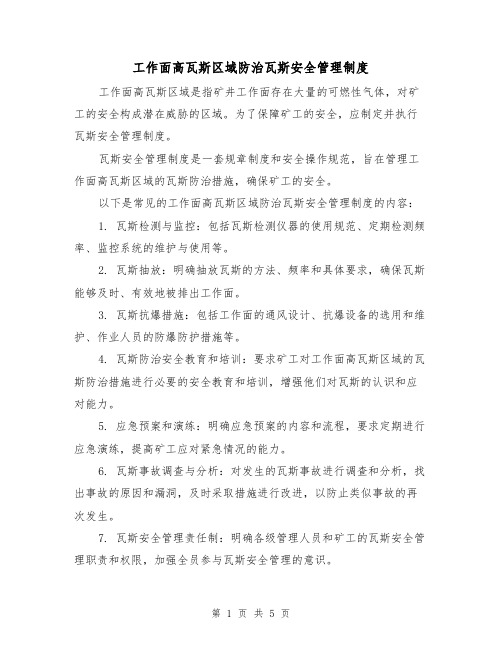 工作面高瓦斯区域防治瓦斯安全管理制度

工作面高瓦斯区域是指矿井工作面存在大量的可燃性气体，对矿工的安全构成潜在威胁的区域。为了保障矿工的安全，应制定并执行瓦斯安全管理制度。

瓦斯安全管理制度是一套规章制度和安全操作规范，旨在管理工作面高瓦斯区域的瓦斯防治措施，确保矿工的安全。

以下是常见的工作面高瓦斯区域防治瓦斯安全管理制度的内容：

1. 瓦斯检测与监控：包括瓦斯检测仪器的使用规范、定期检测频率、监控系统的维护与使用等。

2. 瓦斯抽放：明确抽放瓦斯的方法、频率和具体要求，确保瓦斯能够及时、有效地被排出工作面。

3. 瓦斯抗爆措施：包括工作面的通风设计、抗爆设备的选用和维护、作业人员的防爆防护措施等。

4. 瓦斯防治安全教育和培训：要求矿工对工作面高瓦斯区域的瓦斯防治措施进行必要的安全教育和培训，增强他们对瓦斯的认识和应对能力。

5. 应急预案和演练：明确应急预案的内容和流程，要求定期进行应急演练，提高矿工应对紧急情况的能力。

6. 瓦斯事故调查与分析：对发生的瓦斯事故进行调查和分析，找出事故的原因和漏洞，及时采取措施进行改进，以防止类似事故的再次发生。

7. 瓦斯安全管理责任制：明确各级管理人员和矿工的瓦斯安全管理职责和权限，加强全员参与瓦斯安全管理的意识。

第 1 页 共 5 页